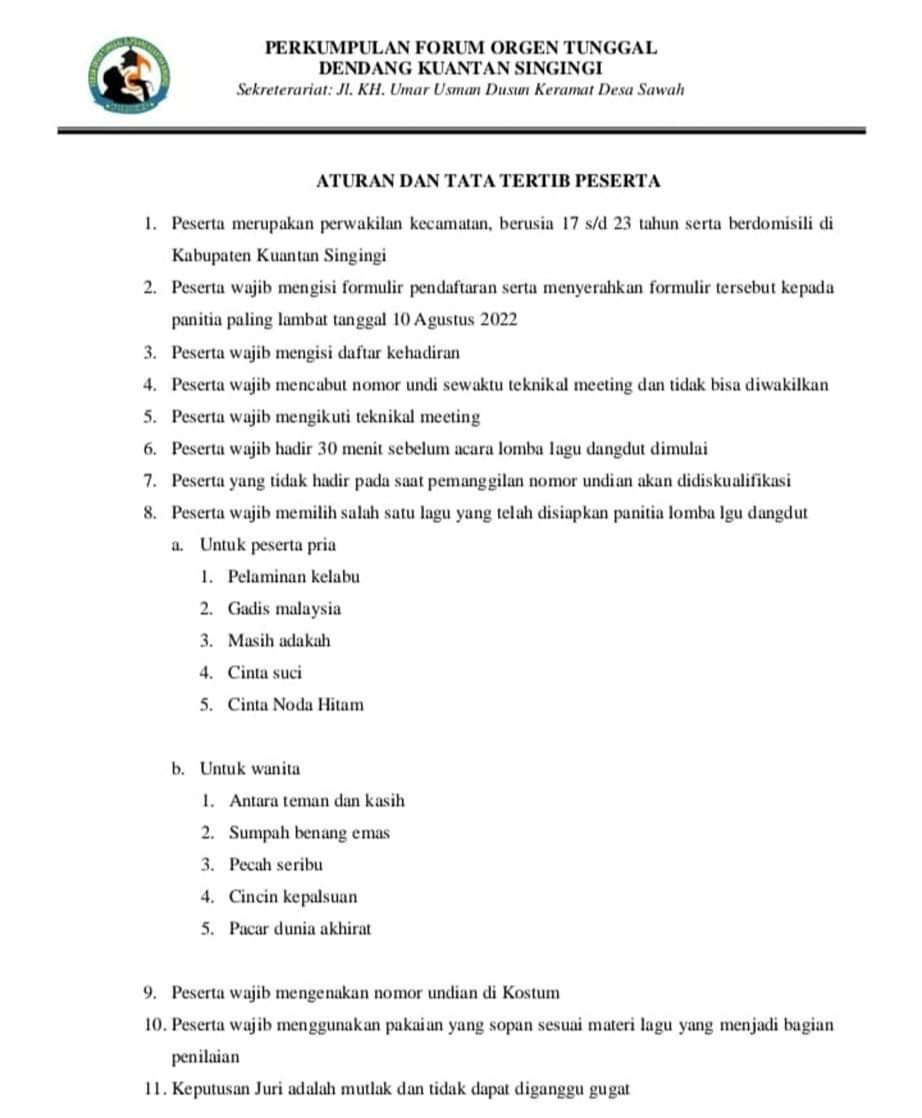 PERKUMPULAN FORUM ORGEN TUNGGAL
DENDANG KUANTAN SINGINGI
Sekreterariat: Jl. KH. Umar Usman Dusun Keramat Desa Sawah

ATURAN DAN TATA TERTIB PESERTA

1. Peserta merupakan perwakilan kecamatan, berusia 17 s/d 23 tahun serta berdomisili di Kabupaten Kuantan Singingi
2. Peserta wajib mengisi formulir pendaftaran serta menyerahkan formulir tersebut kepada panitia paling lambat tanggal 10 Agustus 2022
3. Peserta wajib mengisi daftar kehadiran
4. Peserta wajib mencabut nomor undi sewaktu teknikal meeting dan tidak bisa diwakilkan
5. Peserta wajib mengikuti teknikal meeting
6. Peserta wajib hadir 30 menit sebelum acara lomba lagu dangdut dimulai
7. Peserta yang tidak hadir pada saat pemanggilan nomor undian akan didiskualifikasi
8. Peserta wajib memilih salah satu lagu yang telah disiapkan panitia lomba lgu dangdut
a. Untuk peserta pria
1. Pelaminan kelabu
2. Gadis malaysia
3. Masih adakah
4. Cinta suci
5. Cinta Noda Hitam

b. Untuk wanita
1. Antara teman dan kasih
2. Sumpah benang emas
3. Pecah seribu
4. Cincin kepalsuan
5. Pacar dunia akhirat

9. Peserta wajib mengenakan nomor undian di Kostum
10. Peserta wajib menggunakan pakaian yang sopan sesuai materi lagu yang menjadi bagian penilaian
11. Keputusan Juri adalah mutlak dan tidak dapat diganggu gugat